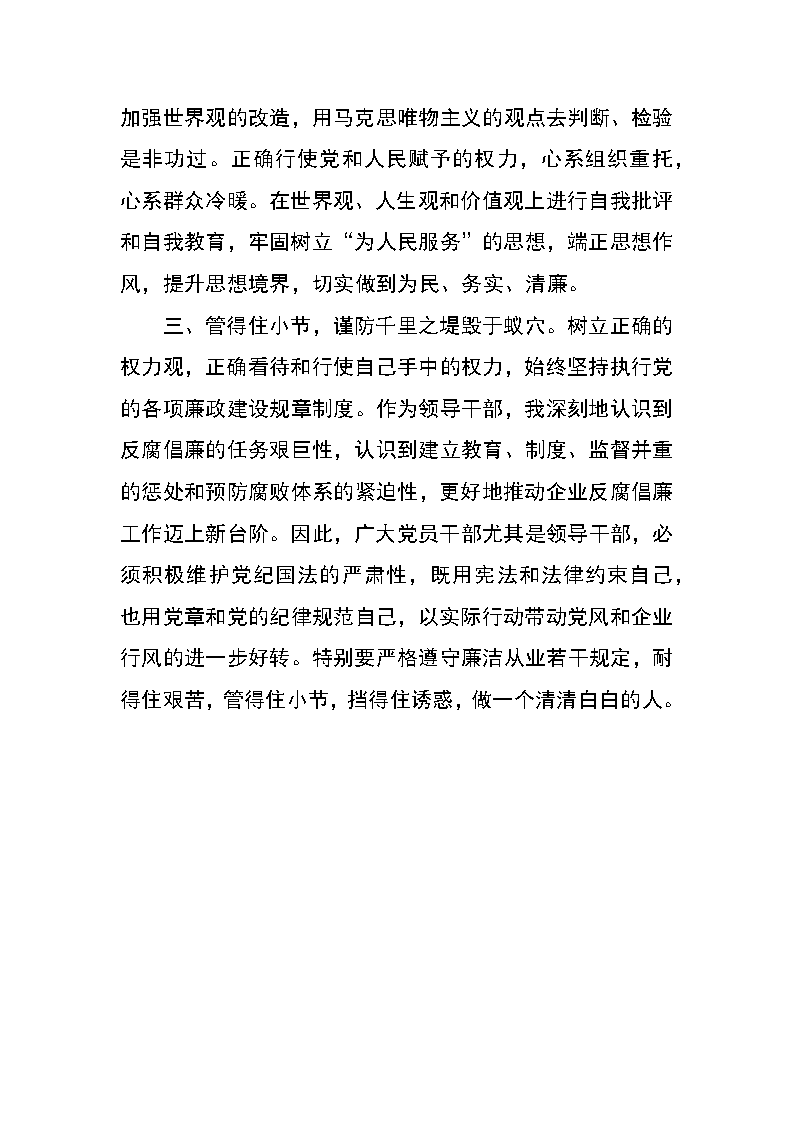 加强世界观的改造，用马克思唯物主义的观点去判断、检验是非功过。正确行使党和人民赋予的权力，心系组织重托，心系群众冷暖。在世界观、人生观和价值观上进行自我批评和自我教育，牢固树立“为人民服务”的思想，端正思想作风，提升思想境界，切实做到为民、务实、清廉。

三、管得住小节，谨防千里之堤毁于蚁穴。树立正确的权力观，正确看待和行使自己手中的权力，始终坚持执行党的各项廉政建设规章制度。作为领导干部，我深刻地认识到反腐倡廉的任务艰巨性，认识到建立教育、制度、监督并重的惩处和预防腐败体系的紧迫性，更好地推动企业反腐倡廉工作迈上新台阶。因此，广大党员干部尤其是领导干部，必须积极维护党纪国法的严肃性，既用宪法和法律约束自己，也用党章和党的纪律规范自己，以实际行动带动党风和企业行风的进一步好转。特别要严格遵守廉洁从业若干规定，耐得住艰苦，管得住小节，挡得住诱惑，做一个清清白白的人。